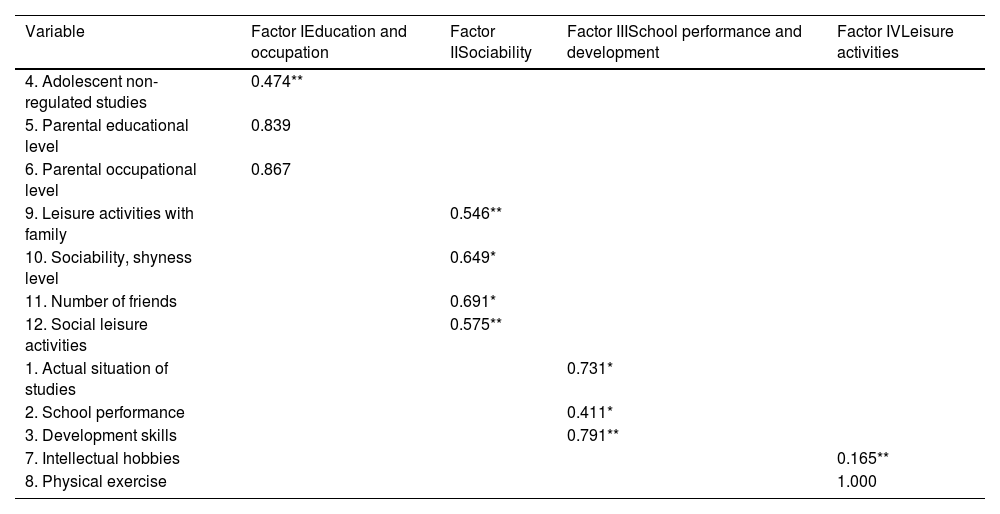 | Variable | Factor IEducation and occupation | Factor IISociability | Factor IIISchool performance and development | Factor IVLeisure activities |
|---|---|---|---|---|
| 4. Adolescent non-regulated studies | 0.474** | | | |
| 5. Parental educational level | 0.839 | | | |
| 6. Parental occupational level | 0.867 | | | |
| 9. Leisure activities with family | | 0.546** | | |
| 10. Sociability, shyness level | | 0.649* | | |
| 11. Number of friends | | 0.691* | | |
| 12. Social leisure activities | | 0.575** | | |
| 1. Actual situation of studies | | | 0.731* | |
| 2. School performance | | | 0.411* | |
| 3. Development skills | | | 0.791** | |
| 7. Intellectual hobbies | | | | 0.165** |
| 8. Physical exercise | | | | 1.000 |